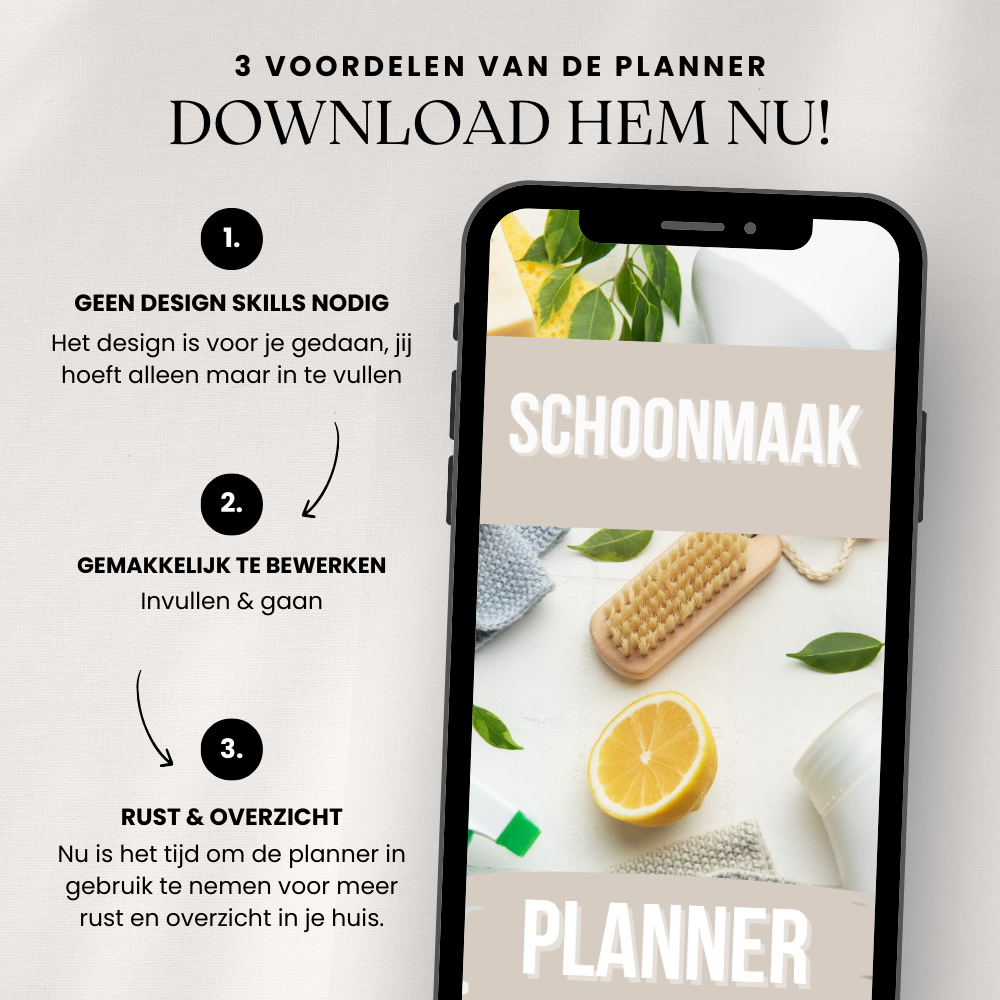 3 VOORDELEN VAN DE PLANNER
DOWNLOAD HEM NU!

1.

GEEN DESIGN SKILLS NODIG
Het design is voor je gedaan, jij hoeft alleen maar in te vullen

2.

GEMAKKELIJK TE BEWERKEN
Invullen & gaan

3.

RUST & OVERZICHT
Nu is het tijd om de planner in gebruik te nemen voor meer rust en overzicht in je huis.

SCHOONMAAK

PLANNER